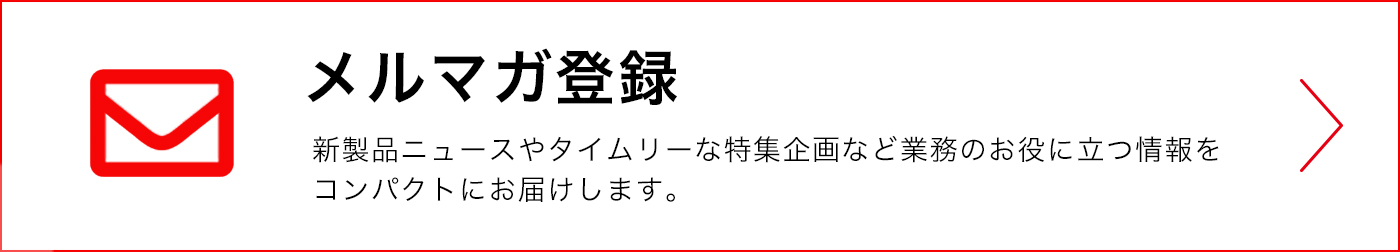 メルマガ登録

新製品ニュースやタイムリーな特集企画など業務のお役に立つ情報をコンパクトにお届けします。